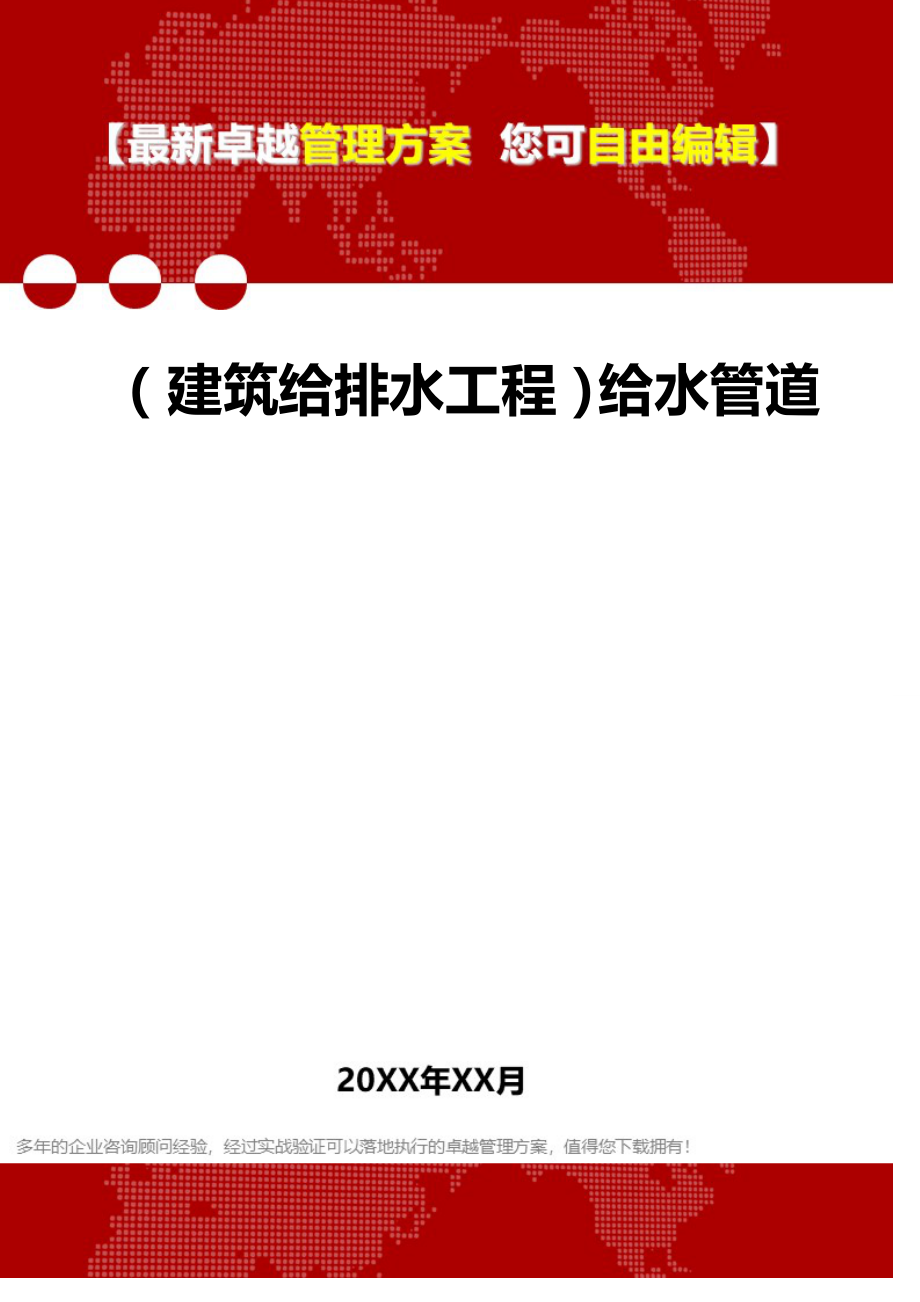 【最新卓越管理方案 您可自由编辑】

（建筑给排水工程）给水管道

20XX年XX月

多年的企业咨询顾问经验，经过实战验证可以落地执行的卓越管理方案，值得您下载拥有！